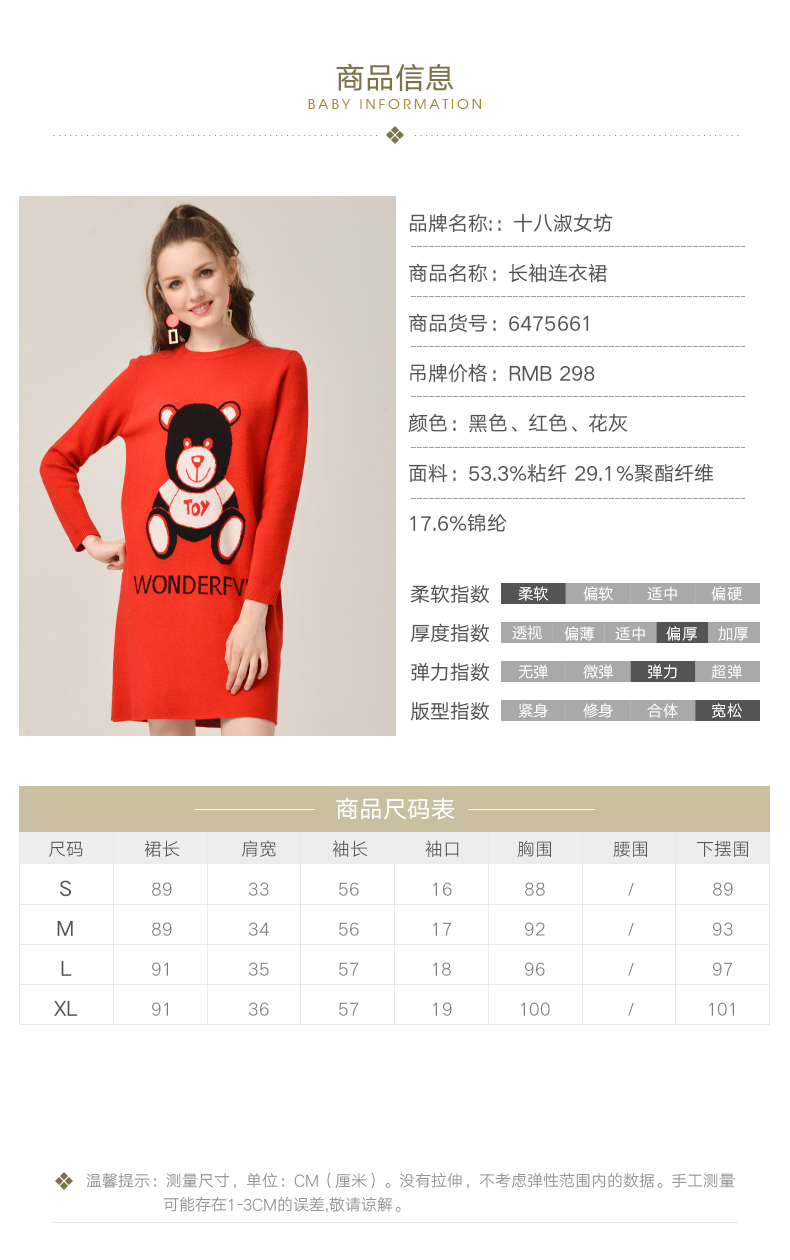 商品信息
BABY INFORMATION

TOY
WONDERFV

品牌名称::十八淑女坊
商品名称：长袖连衣裙
商品货号：6475661
吊牌价格：RMB 298
颜色：黑色、红色、花灰
面料：53.3%粘纤 29.1%聚酯纤维 17.6%锦纶

柔软指数 柔软 偏软 适中 偏硬
厚度指数 透视 偏薄 适中 偏厚 加厚
弹力指数 无弹 微弹 弹力 超弹
版型指数 紧身 修身 合体 宽松

商品尺码表

| 尺码 | 裙长 | 肩宽 | 袖长 | 袖口 | 胸围 | 腰围 | 下摆围 |
|---|---|---|---|---|---|---|---|
| S | 89 | 33 | 56 | 16 | 88 | / | 89 |
| M | 89 | 34 | 56 | 17 | 92 | / | 93 |
| L | 91 | 35 | 57 | 18 | 96 | / | 97 |
| XL | 91 | 36 | 57 | 19 | 100 | / | 101 |

温馨提示：测量尺寸，单位：CM（厘米）。没有拉伸，不考虑弹性范围内的数据。手工测量可能存在1-3CM的误差,敬请谅解。